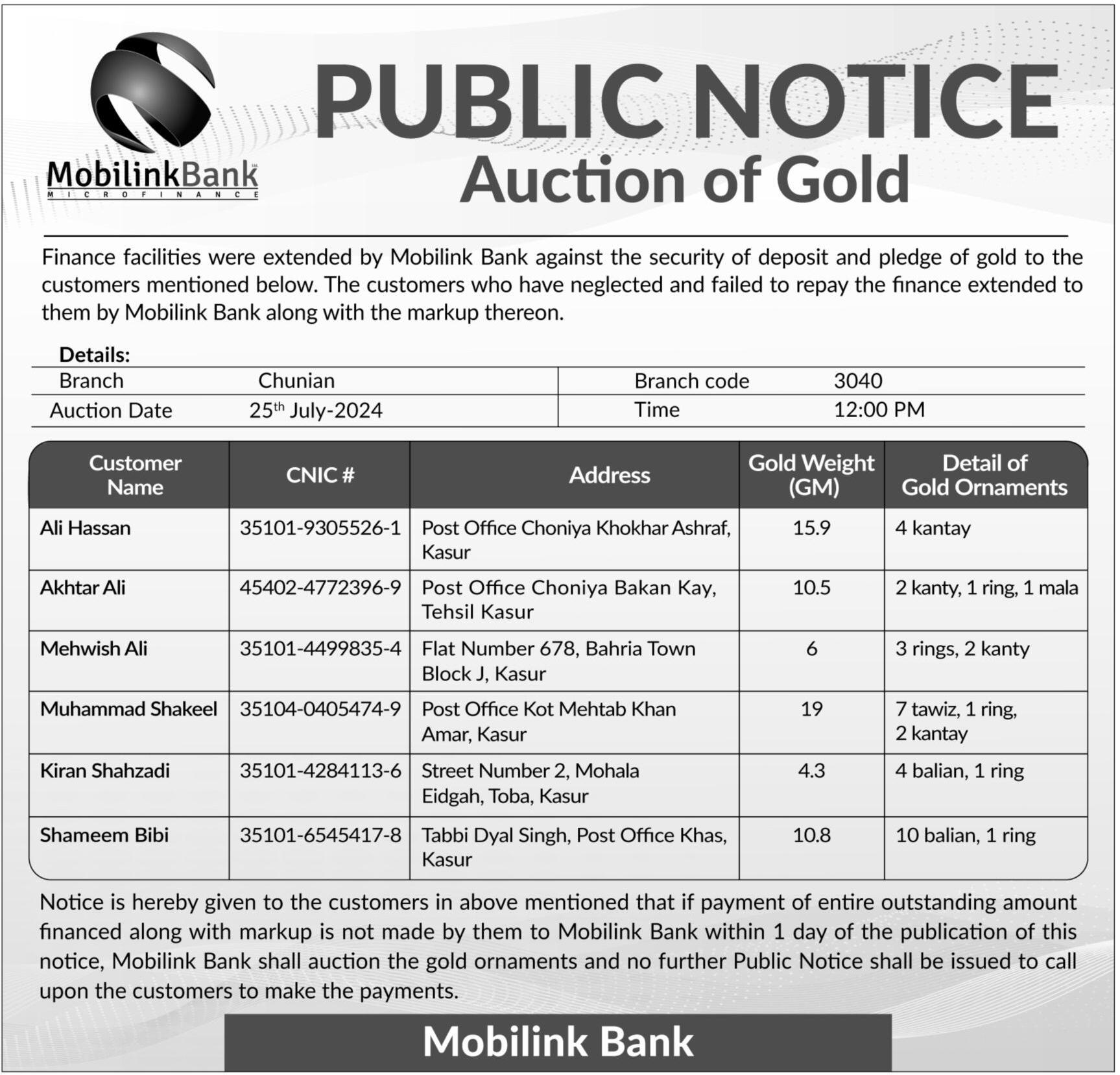 MobilinkBank
MICROFINANCE

PUBLIC NOTICE
Auction of Gold

Finance facilities were extended by Mobilink Bank against the security of deposit and pledge of gold to the customers mentioned below. The customers who have neglected and failed to repay the finance extended to them by Mobilink Bank along with the markup thereon.

Details:

| Branch | Chunian | Branch code | 3040 |
|---|---|---|---|
| Auction Date | 25$^{th}$ July-2024 | Time | 12:00 PM |

| Customer Name | CNIC # | Address | Gold Weight (GM) | Detail of Gold Ornaments |
|---|---|---|---|---|
| Ali Hassan | 35101-9305526-1 | Post Office Choniya Khokhar Ashraf, Kasur | 15.9 | 4 kantay |
| Akhtar Ali | 45402-4772396-9 | Post Office Choniya Bakan Kay, Tehsil Kasur | 10.5 | 2 kanty, 1 ring, 1 mala |
| Mehwish Ali | 35101-4499835-4 | Flat Number 678, Bahria Town Block J, Kasur | 6 | 3 rings, 2 kanty |
| Muhammad Shakeel | 35104-0405474-9 | Post Office Kot Mehtab Khan Amar, Kasur | 19 | 7 tawiz, 1 ring, 2 kantay |
| Kiran Shahzadi | 35101-4284113-6 | Street Number 2, Mohala Eidgah, Toba, Kasur | 4.3 | 4 balian, 1 ring |
| Shameem Bibi | 35101-6545417-8 | Tabbi Dyal Singh, Post Office Khas, Kasur | 10.8 | 10 balian, 1 ring |

Notice is hereby given to the customers in above mentioned that if payment of entire outstanding amount financed along with markup is not made by them to Mobilink Bank within 1 day of the publication of this notice, Mobilink Bank shall auction the gold ornaments and no further Public Notice shall be issued to call upon the customers to make the payments.

Mobilink Bank